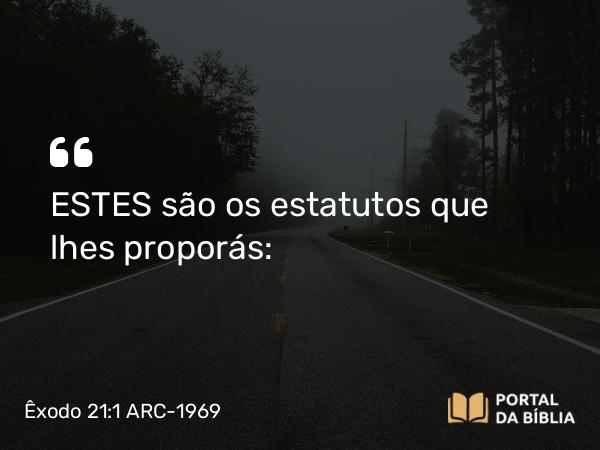 “

ESTES são os estatutos que lhes proporás:

Êxodo 21:1 ARC-1969

PORTAL DA BÍBLIA